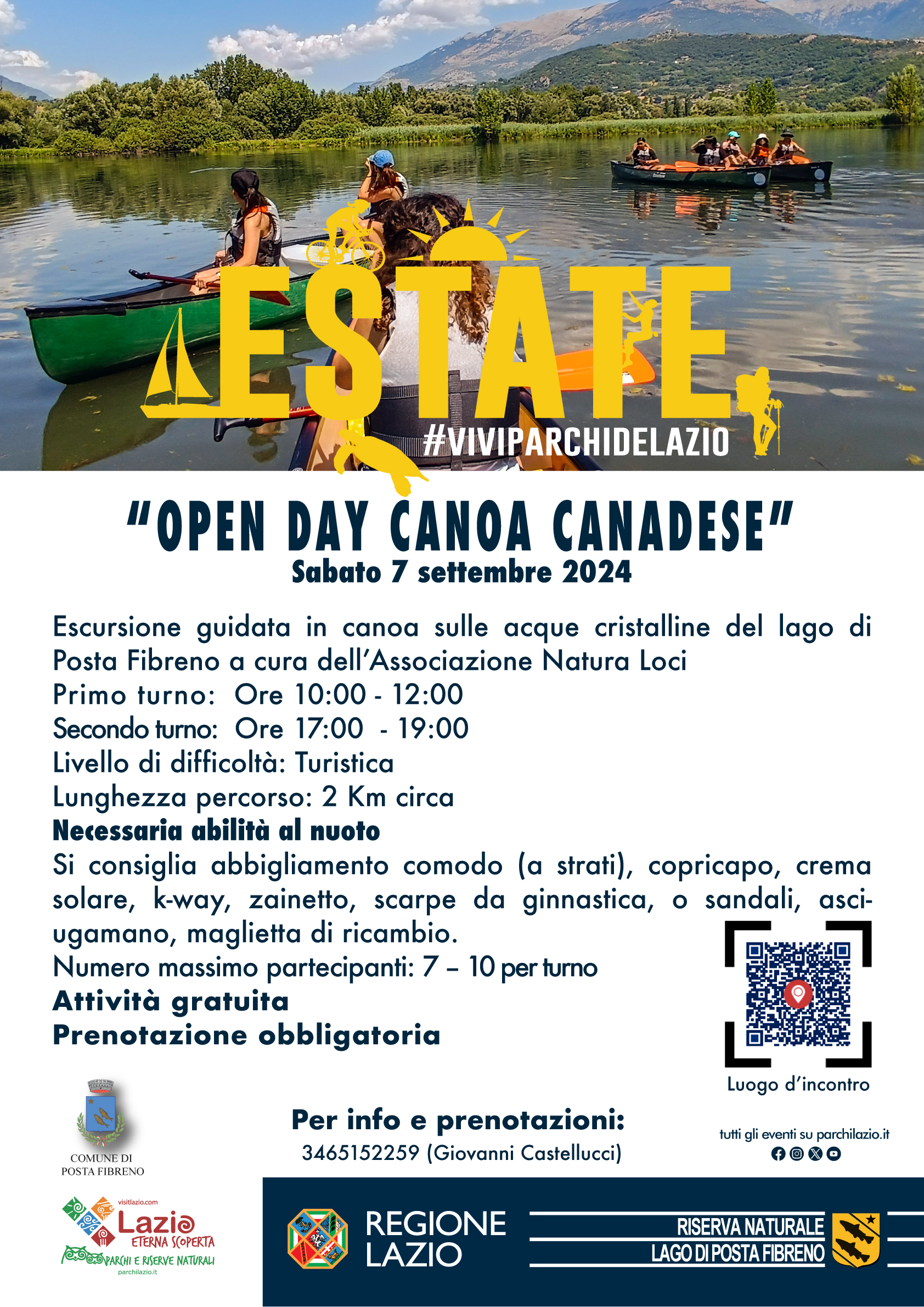 ESTATE

#VIVIPARCHIDELAZIO

"OPEN DAY CANOA CANADESE"
Sabato 7 settembre 2024

Escursione guidata in canoa sulle acque cristalline del lago di Posta Fibreno a cura dell'Associazione Natura Loci
Primo turno: Ore 10:00 - 12:00
Secondo turno: Ore 17:00 - 19:00
Livello di difficoltà: Turistica
Lunghezza percorso: 2 Km circa
Necessaria abilità al nuoto
Si consiglia abbigliamento comodo (a strati), copricapo, crema solare, k-way, zainetto, scarpe da ginnastica, o sandali, asciugamano, maglietta di ricambio.
Numero massimo partecipanti: 7 – 10 per turno
Attività gratuita
Prenotazione obbligatoria

Luogo d'incontro

COMUNE DI
POSTA FIBRENO

Per info e prenotazioni:
3465152259 (Giovanni Castellucci)

tutti gli eventi su parchilazio.it

visitlazio.com
Lazio
ETERNA SCOPERTA
PARCHI E RISERVE NATURALI
parchilazio.it

REGIONE
LAZIO

RISERVA NATURALE
LAGO DI POSTA FIBRENO